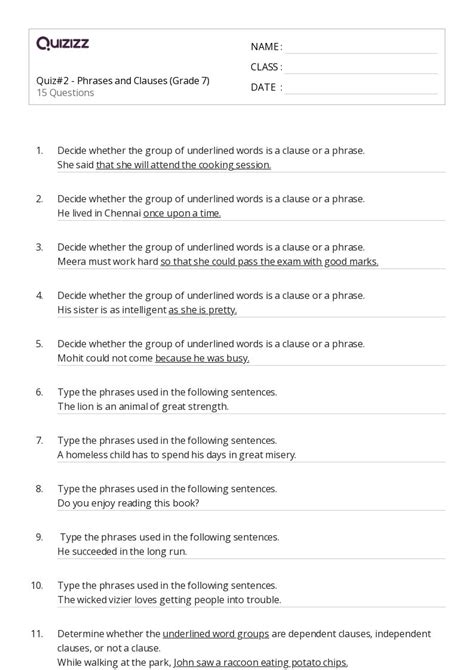 Quizizz

Quiz#2 - Phrases and Clauses (Grade 7)
15 Questions

NAME :
CLASS :
DATE :

1. Decide whether the group of underlined words is a clause or a phrase. She said that she will attend the cooking session.

2. Decide whether the group of underlined words is a clause or a phrase. He lived in Chennai once upon a time.

3. Decide whether the group of underlined words is a clause or a phrase. Meera must work hard so that she could pass the exam with good marks.

4. Decide whether the group of underlined words is a clause or a phrase. His sister is as intelligent as she is pretty.

5. Decide whether the group of underlined words is a clause or a phrase. Mohit could not come because he was busy.

6. Type the phrases used in the following sentences. The lion is an animal of great strength.

7. Type the phrases used in the following sentences. A homeless child has to spend his days in great misery.

8. Type the phrases used in the following sentences. Do you enjoy reading this book?

9. Type the phrases used in the following sentences. He succeeded in the long run.

10. Type the phrases used in the following sentences. The wicked vizier loves getting people into trouble.

11. Determine whether the underlined word groups are dependent clauses, independent clauses, or not a clause. While walking at the park, John saw a raccoon eating potato chips.